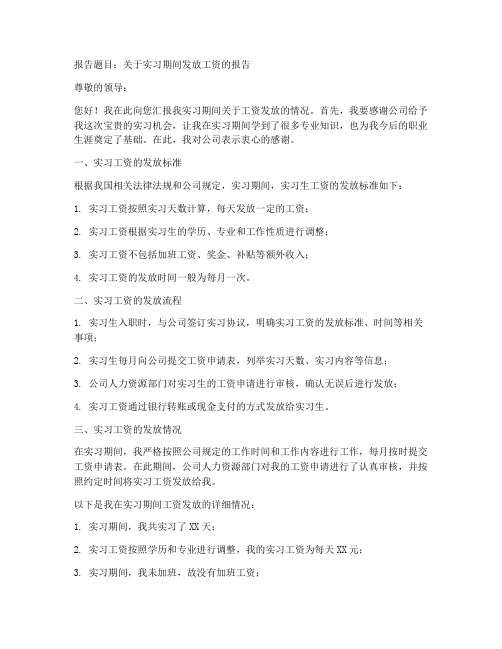 报告题目：关于实习期间发放工资的报告

尊敬的领导：

您好！我在此向您汇报我实习期间关于工资发放的情况。首先，我要感谢公司给予我这次宝贵的实习机会，让我在实习期间学到了很多专业知识，也为我今后的职业生涯奠定了基础。在此，我对公司表示衷心的感谢。

一、实习工资的发放标准

根据我国相关法律法规和公司规定，实习期间，实习生工资的发放标准如下：

1. 实习工资按照实习天数计算，每天发放一定的工资；

2. 实习工资根据实习生的学历、专业和工作性质进行调整；

3. 实习工资不包括加班工资、奖金、补贴等额外收入；

4. 实习工资的发放时间一般为每月一次。

二、实习工资的发放流程

1. 实习生入职时，与公司签订实习协议，明确实习工资的发放标准、时间等相关事项；

2. 实习生每月向公司提交工资申请表，列举实习天数、实习内容等信息；

3. 公司人力资源部门对实习生的工资申请进行审核，确认无误后进行发放；

4. 实习工资通过银行转账或现金支付的方式发放给实习生。

三、实习工资的发放情况

在实习期间，我严格按照公司规定的工作时间和工作内容进行工作，每月按时提交工资申请表。在此期间，公司人力资源部门对我的工资申请进行了认真审核，并按照约定时间将实习工资发放给我。

以下是我在实习期间工资发放的详细情况：

1. 实习期间，我共实习了 XX 天；

2. 实习工资按照学历和专业进行调整，我的实习工资为每天 XX 元；

3. 实习期间，我未加班，故没有加班工资；